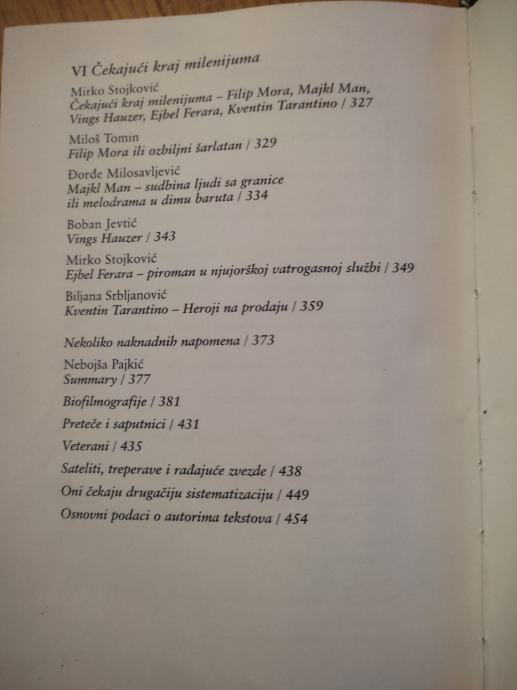 VI Čekajući kraj milenijuma

Mirko Stojković
Čekajući kraj milenijuma – Filip Mora, Majkl Man, Vings Hauzer, Ejbel Ferara, Kventin Tarantino / 327

Miloš Tomin
Filip Mora ili ozbiljni šarlatan / 329

Đorđe Milosavljević
Majkl Man – sudbina ljudi sa granice ili melodrama u dimu baruta / 334

Boban Jevtić
Vings Hauzer / 343

Mirko Stojković
Ejbel Ferara – piroman u njujorškoj vatrogasnoj službi / 349

Biljana Srbljanović
Kventin Tarantino – Heroji na prodaju / 359

Nekoliko naknadnih napomena / 373

Nebojša Pajkić
Summary / 377

Biofilmografije / 381

Preteče i saputnici / 431

Veterani / 435

Sateliti, treperave i rađajuće zvezde / 438

Oni čekaju drugačiju sistematizaciju / 449

Osnovni podaci o autorima tekstova / 454